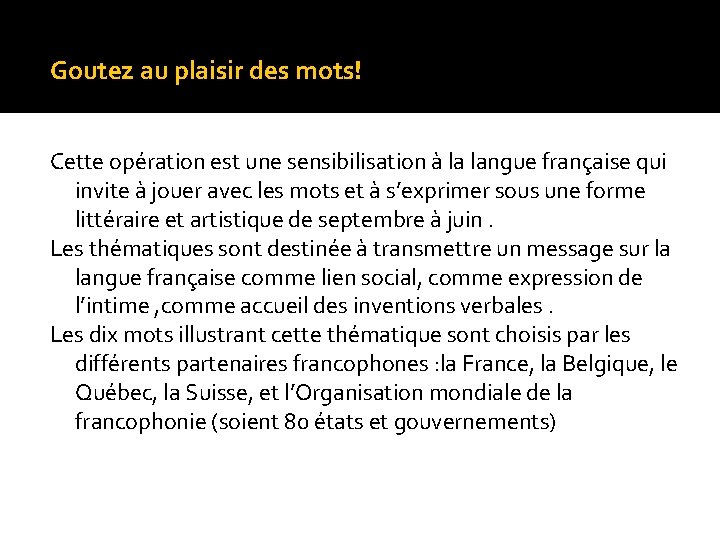 Goutez au plaisir des mots!

Cette opération est une sensibilisation à la langue française qui invite à jouer avec les mots et à s'exprimer sous une forme littéraire et artistique de septembre à juin .

Les thématiques sont destinée à transmettre un message sur la langue française comme lien social, comme expression de l'intime ,comme accueil des inventions verbales .

Les dix mots illustrant cette thématique sont choisis par les différents partenaires francophones :la France, la Belgique, le Québec, la Suisse, et l'Organisation mondiale de la francophonie (soient 80 états et gouvernements)